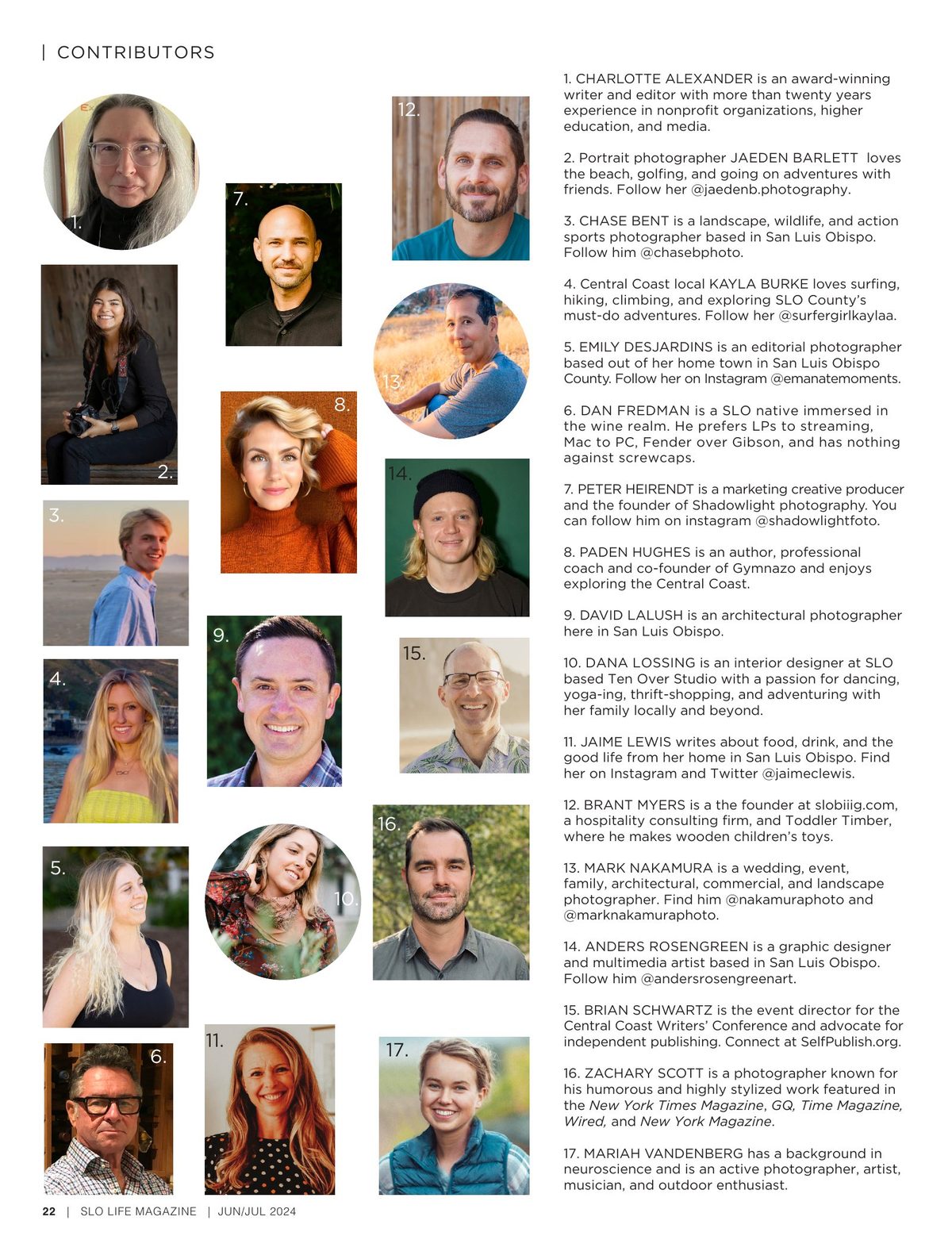 | CONTRIBUTORS

1.

2.

3.

4.

5.

6.

7.

8.

9.

10.

11.

12.

13.

14.

15.

16.

17.

1. CHARLOTTE ALEXANDER is an award-winning writer and editor with more than twenty years experience in nonprofit organizations, higher education, and media.

2. Portrait photographer JAEDEN BARLETT loves the beach, golfing, and going on adventures with friends. Follow her @jaedenb.photography.

3. CHASE BENT is a landscape, wildlife, and action sports photographer based in San Luis Obispo. Follow him @chasebphoto.

4. Central Coast local KAYLA BURKE loves surfing, hiking, climbing, and exploring SLO County's must-do adventures. Follow her @surfergirlkaylaa.

5. EMILY DESJARDINS is an editorial photographer based out of her home town in San Luis Obispo County. Follow her on Instagram @emanatemoments.

6. DAN FREDMAN is a SLO native immersed in the wine realm. He prefers LPs to streaming, Mac to PC, Fender over Gibson, and has nothing against screwcaps.

7. PETER HEIRENDT is a marketing creative producer and the founder of Shadowlight photography. You can follow him on instagram @shadowlightfoto.

8. PADEN HUGHES is an author, professional coach and co-founder of Gymnazo and enjoys exploring the Central Coast.

9. DAVID LALUSH is an architectural photographer here in San Luis Obispo.

10. DANA LOSSING is an interior designer at SLO based Ten Over Studio with a passion for dancing, yoga-ing, thrift-shopping, and adventuring with her family locally and beyond.

11. JAIME LEWIS writes about food, drink, and the good life from her home in San Luis Obispo. Find her on Instagram and Twitter @jaimeclewis.

12. BRANT MYERS is a the founder at slobiiig.com, a hospitality consulting firm, and Toddler Timber, where he makes wooden children's toys.

13. MARK NAKAMURA is a wedding, event, family, architectural, commercial, and landscape photographer. Find him @nakamuraphoto and @marknakamuraphoto.

14. ANDERS ROSENGREEN is a graphic designer and multimedia artist based in San Luis Obispo. Follow him @andersrosengreenart.

15. BRIAN SCHWARTZ is the event director for the Central Coast Writers' Conference and advocate for independent publishing. Connect at SelfPublish.org.

16. ZACHARY SCOTT is a photographer known for his humorous and highly stylized work featured in the New York Times Magazine, GQ, Time Magazine, Wired, and New York Magazine.

17. MARIAH VANDENBERG has a background in neuroscience and is an active photographer, artist, musician, and outdoor enthusiast.

22 | SLO LIFE MAGAZINE | JUN/JUL 2024